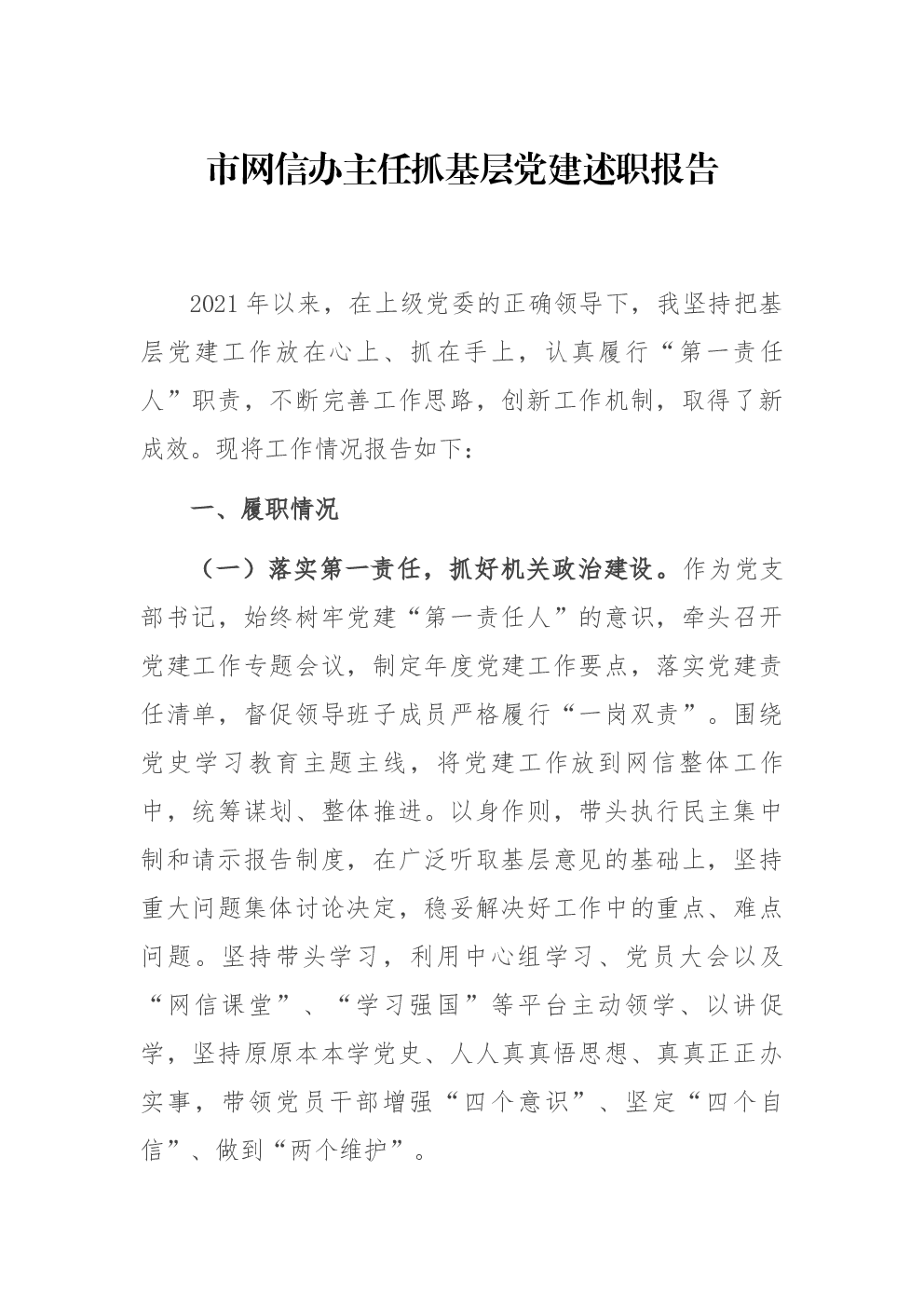 市网信办主任抓基层党建述职报告

2021年以来，在上级党委的正确领导下，我坚持把基层党建工作放在心上、抓在手上，认真履行“第一责任人”职责，不断完善工作思路，创新工作机制，取得了新成效。现将工作情况报告如下：

一、履职情况

（一）落实第一责任，抓好机关政治建设。作为党支部书记，始终树牢党建“第一责任人”的意识，牵头召开党建工作专题会议，制定年度党建工作要点，落实党建责任清单，督促领导班子成员严格履行“一岗双责”。围绕党史学习教育主题主线，将党建工作放到网信整体工作中，统筹谋划、整体推进。以身作则，带头执行民主集中制和请示报告制度，在广泛听取基层意见的基础上，坚持重大问题集体讨论决定，稳妥解决好工作中的重点、难点问题。坚持带头学习，利用中心组学习、党员大会以及“网信课堂”、“学习强国”等平台主动领学、以讲促学，坚持原原本本学党史、人人真真悟思想、真真正正办实事，带领党员干部增强“四个意识”、坚定“四个自信”、做到“两个维护”。